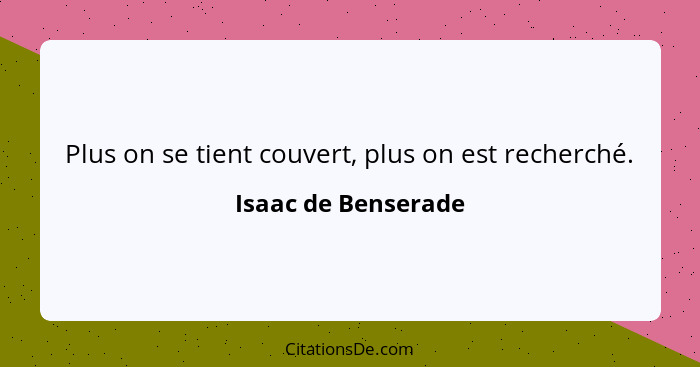 Plus on se tient couvert, plus on est recherché.

Isaac de Benserade

CitationsDe.com